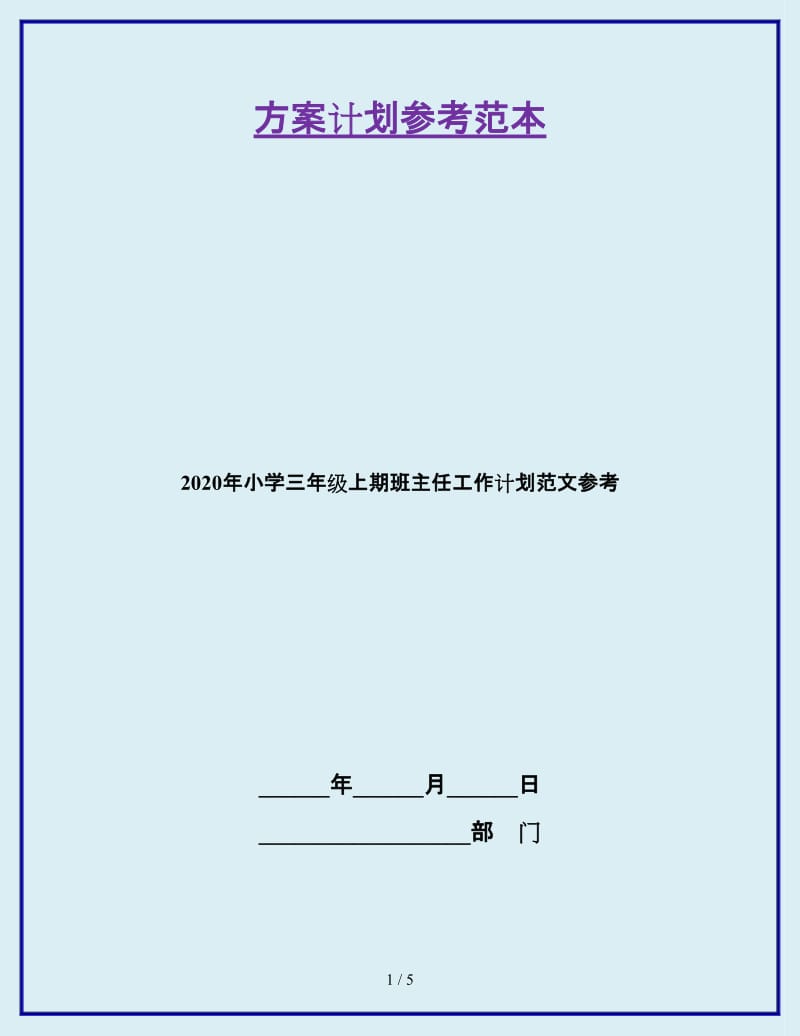 方案计划参考范本

2020年小学三年级上期班主任工作计划范文参考

______年______月______日

__________________部　门

1 / 5